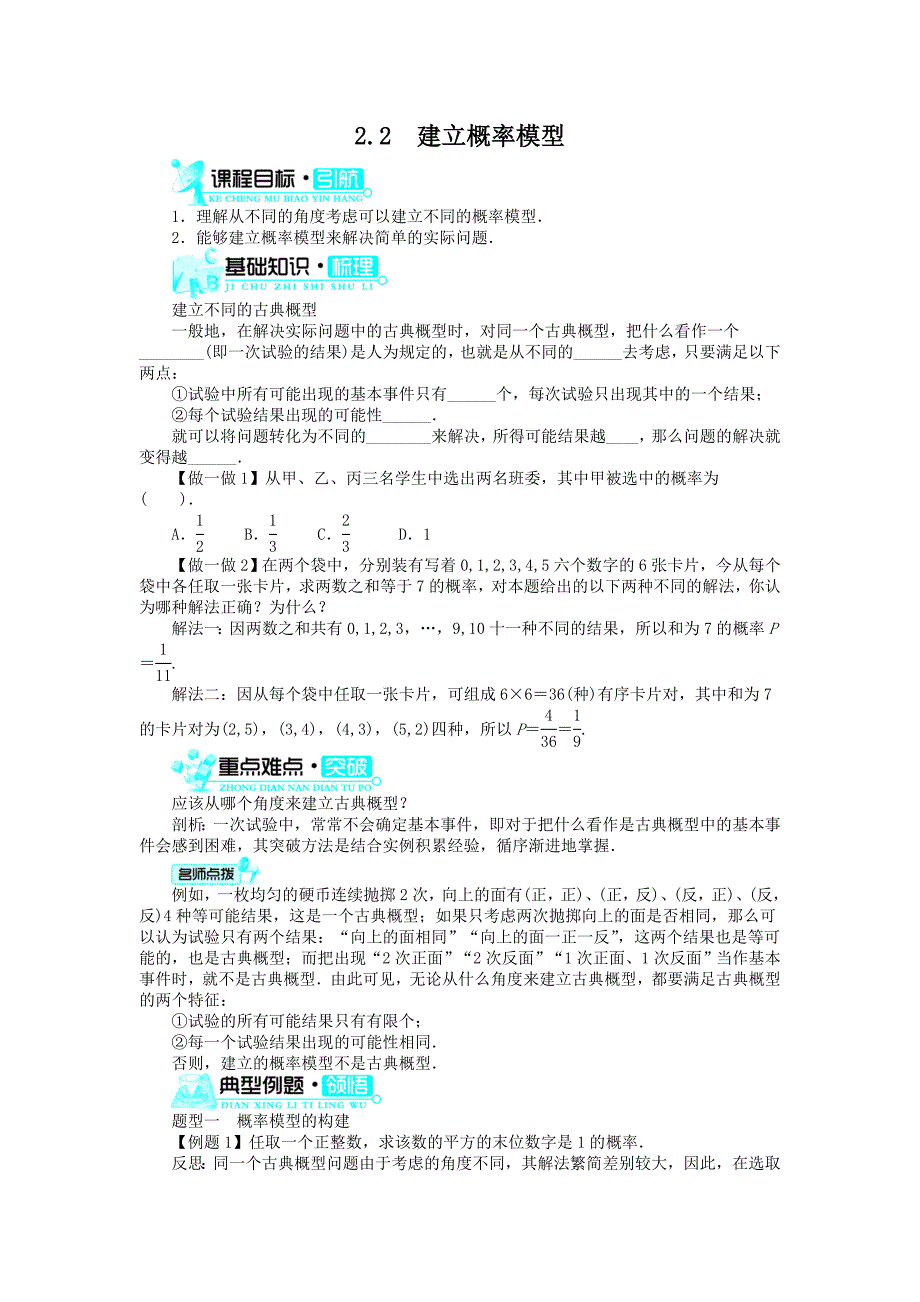 2.2　建立概率模型

课程目标·引航
KE CHENG MU BIAO YIN HANG

1．理解从不同的角度考虑可以建立不同的概率模型．
2．能够建立概率模型来解决简单的实际问题．

基础知识·梳理
JI CHU ZHI SHI SHU LI

建立不同的古典概型
一般地，在解决实际问题中的古典概型时，对同一个古典概型，把什么看作一个________(即一次试验的结果)是人为规定的，也就是从不同的______去考虑，只要满足以下两点：
①试验中所有可能出现的基本事件只有______个，每次试验只出现其中的一个结果；
②每个试验结果出现的可能性______．
就可以将问题转化为不同的________来解决，所得可能结果越____，那么问题的解决就变得越______．

【做一做1】从甲、乙、丙三名学生中选出两名班委，其中甲被选中的概率为(　　)．
A．$\frac{1}{2}$　B．$\frac{1}{3}$　C．$\frac{2}{3}$　D．1

【做一做2】在两个袋中，分别装有写着0,1,2,3,4,5六个数字的6张卡片，今从每个袋中各任取一张卡片，求两数之和等于7的概率，对本题给出的以下两种不同的解法，你认为哪种解法正确？为什么？
解法一：因两数之和共有0,1,2,3，…，9,10十一种不同的结果，所以和为7的概率$P=\frac{1}{11}$．
解法二：因从每个袋中任取一张卡片，可组成6×6＝36(种)有序卡片对，其中和为7的卡片对为(2,5)，(3,4)，(4,3)，(5,2)四种，所以$P=\frac{4}{36}=\frac{1}{9}$．

重点难点·突破
ZHONG DIAN NAN DIAN TU PO

应该从哪个角度来建立古典概型？
剖析：一次试验中，常常不会确定基本事件，即对于把什么看作是古典概型中的基本事件会感到困难，其突破方法是结合实例积累经验，循序渐进地掌握．

名师点拨
例如，一枚均匀的硬币连续抛掷2次，向上的面有(正，正)、(正，反)、(反，正)、(反，反)4种等可能结果，这是一个古典概型；如果只考虑两次抛掷向上的面是否相同，那么可以认为试验只有两个结果：“向上的面相同”“向上的面一正一反”，这两个结果也是等可能的，也是古典概型；而把出现“2次正面”“2次反面”“1次正面、1次反面”当作基本事件时，就不是古典概型．由此可见，无论从什么角度来建立古典概型，都要满足古典概型的两个特征：
①试验的所有可能结果只有有限个；
②每一个试验结果出现的可能性相同．
否则，建立的概率模型不是古典概型．

典型例题·领悟
DIAN XING LI TI LING WU

题型一　概率模型的构建
【例题1】任取一个正整数，求该数的平方的末位数字是1的概率．
反思：同一个古典概型问题由于考虑的角度不同，其解法繁简差别较大，因此，在选取